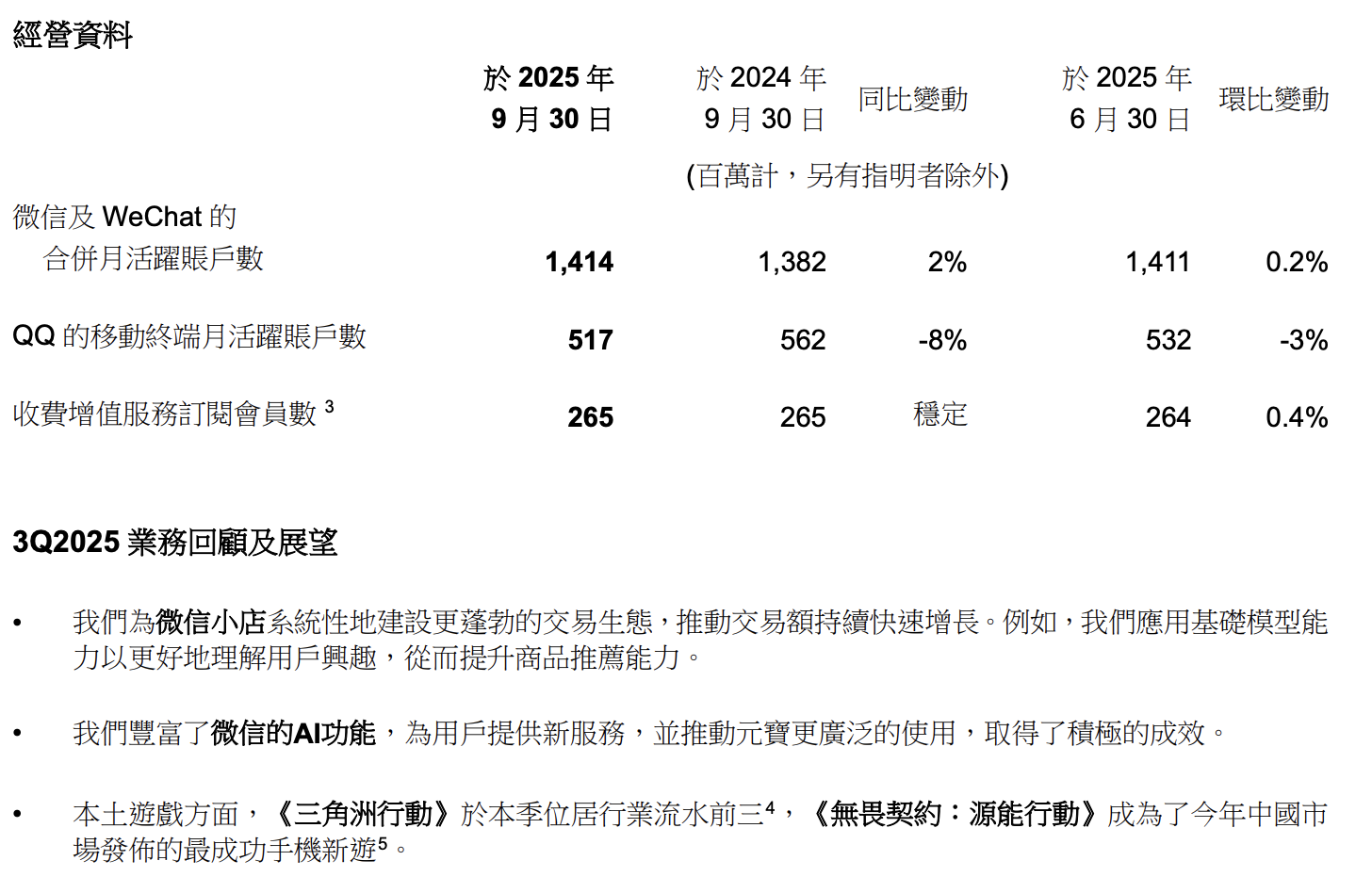 經營資料

| | 於 2025 年 9 月 30 日 | 於 2024 年 9 月 30 日 | 同比變動 | 於 2025 年 6 月 30 日 | 環比變動 |
|---|---|---|---|---|---|
| | (百萬計，另有指明者除外) | | | | |
| 微信及 WeChat 的合併月活躍賬戶數 | 1,414 | 1,382 | 2% | 1,411 | 0.2% |
| QQ 的移動終端月活躍賬戶數 | 517 | 562 | -8% | 532 | -3% |
| 收費增值服務訂閱會員數 $^3$ | 265 | 265 | 穩定 | 264 | 0.4% |

3Q2025 業務回顧及展望

• 我們為微信小店系統性地建設更蓬勃的交易生態，推動交易額持續快速增長。例如，我們應用基礎模型能力以更好地理解用戶興趣，從而提升商品推薦能力。

• 我們豐富了微信的AI功能，為用戶提供新服務，並推動元寶更廣泛的使用，取得了積極的成效。

• 本土遊戲方面，《三角洲行動》於本季位居行業流水前三$^4$，《無畏契約：源能行動》成為了今年中國市場發佈的最成功手機新遊$^5$。